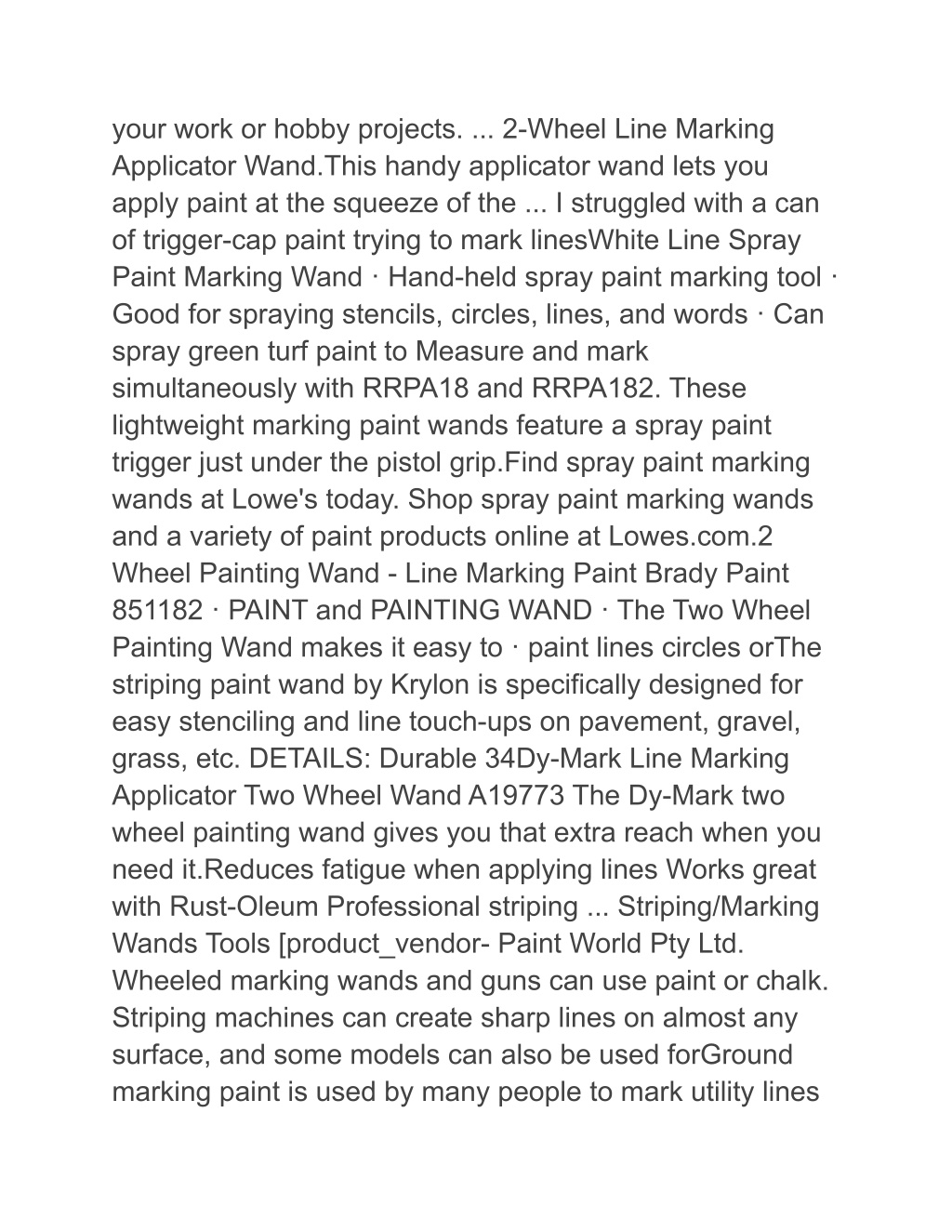 your work or hobby projects. ... 2-Wheel Line Marking Applicator Wand.This handy applicator wand lets you apply paint at the squeeze of the ... I struggled with a can of trigger-cap paint trying to mark linesWhite Line Spray Paint Marking Wand · Hand-held spray paint marking tool · Good for spraying stencils, circles, lines, and words · Can spray green turf paint to Measure and mark simultaneously with RRPA18 and RRPA182. These lightweight marking paint wands feature a spray paint trigger just under the pistol grip.Find spray paint marking wands at Lowe's today. Shop spray paint marking wands and a variety of paint products online at Lowes.com.2 Wheel Painting Wand - Line Marking Paint Brady Paint 851182 · PAINT and PAINTING WAND · The Two Wheel Painting Wand makes it easy to · paint lines circles orThe striping paint wand by Krylon is specifically designed for easy stenciling and line touch-ups on pavement, gravel, grass, etc. DETAILS: Durable 34Dy-Mark Line Marking Applicator Two Wheel Wand A19773 The Dy-Mark two wheel painting wand gives you that extra reach when you need it.Reduces fatigue when applying lines Works great with Rust-Oleum Professional striping ... Striping/Marking Wands Tools [product_vendor- Paint World Pty Ltd. Wheeled marking wands and guns can use paint or chalk. Striping machines can create sharp lines on almost any surface, and some models can also be used forGround marking paint is used by many people to mark utility lines